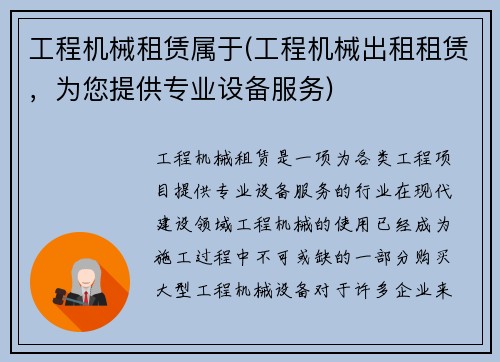 工程机械租赁属于(工程机械出租租赁，为您提供专业设备服务)

工程机械租赁是一项为各类工程项目提供专业设备服务的行业在现代建设领域工程机械的使用已经成为施工过程中不可或缺的一部分购买大型工程机械设备对于许多企业来